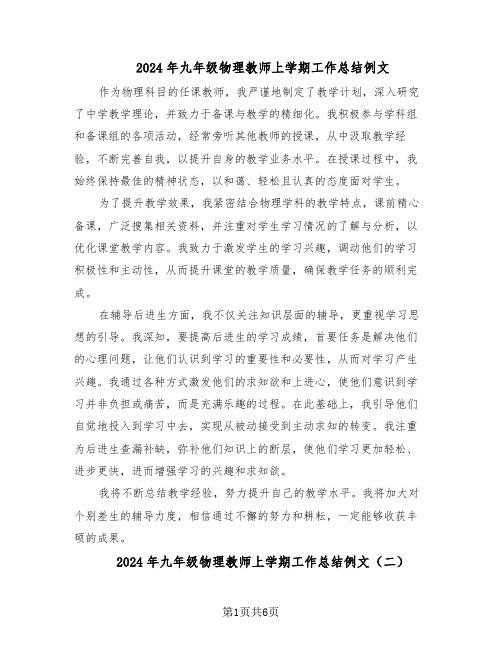 2024年九年级物理教师上学期工作总结例文

作为物理科目的任课教师，我严谨地制定了教学计划，深入研究了中学教学理论，并致力于备课与教学的精细化。我积极参与学科组和备课组的各项活动，经常旁听其他教师的授课，从中汲取教学经验，不断完善自我，以提升自身的教学业务水平。在授课过程中，我始终保持最佳的精神状态，以和蔼、轻松且认真的态度面对学生。

为了提升教学效果，我紧密结合物理学科的教学特点，课前精心备课，广泛搜集相关资料，并注重对学生学习情况的了解与分析，以优化课堂教学内容。我致力于激发学生的学习兴趣，调动他们的学习积极性和主动性，从而提升课堂的教学质量，确保教学任务的顺利完成。

在辅导后进生方面，我不仅关注知识层面的辅导，更重视学习思想的引导。我深知，要提高后进生的学习成绩，首要任务是解决他们的心理问题，让他们认识到学习的重要性和必要性，从而对学习产生兴趣。我通过各种方式激发他们的求知欲和上进心，使他们意识到学习并非负担或痛苦，而是充满乐趣的过程。在此基础上，我引导他们自觉地投入到学习中去，实现从被动接受到主动求知的转变。我注重为后进生查漏补缺，弥补他们知识上的断层，使他们学习更加轻松、进步更快，进而增强学习的兴趣和求知欲。

我将不断总结教学经验，努力提升自己的教学水平。我将加大对个别差生的辅导力度，相信通过不懈的努力和耕耘，一定能够收获丰硕的成果。

2024年九年级物理教师上学期工作总结例文（二）

第1页共6页